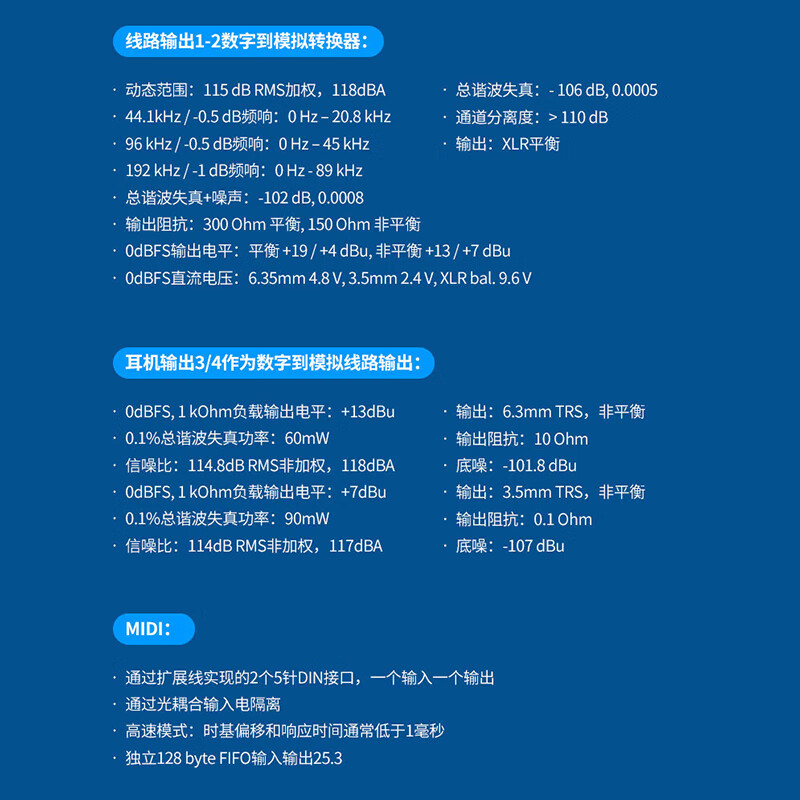 线路输出1-2数字到模拟转换器：

· 动态范围：115 dB RMS加权，118dBA
· 44.1kHz / -0.5 dB频响：0 Hz – 20.8 kHz
· 96 kHz / -0.5 dB频响：0 Hz – 45 kHz
· 192 kHz / -1 dB频响：0 Hz - 89 kHz
· 总谐波失真+噪声：-102 dB, 0.0008
· 输出阻抗：300 Ohm 平衡, 150 Ohm 非平衡
· 0dBFS输出电平：平衡 +19 / +4 dBu, 非平衡 +13 / +7 dBu
· 0dBFS直流电压：6.35mm 4.8 V, 3.5mm 2.4 V, XLR bal. 9.6 V

· 总谐波失真：- 106 dB, 0.0005
· 通道分离度：> 110 dB
· 输出：XLR平衡

耳机输出3/4作为数字到模拟线路输出：

· 0dBFS, 1 kOhm负载输出电平：+13dBu
· 0.1%总谐波失真功率：60mW
· 信噪比：114.8dB RMS非加权，118dBA
· 0dBFS, 1 kOhm负载输出电平：+7dBu
· 0.1%总谐波失真功率：90mW
· 信噪比：114dB RMS非加权，117dBA

· 输出：6.3mm TRS，非平衡
· 输出阻抗：10 Ohm
· 底噪：-101.8 dBu
· 输出：3.5mm TRS，非平衡
· 输出阻抗：0.1 Ohm
· 底噪：-107 dBu

MIDI：

· 通过扩展线实现的2个5针DIN接口，一个输入一个输出
· 通过光耦合输入电隔离
· 高速模式：时基偏移和响应时间通常低于1毫秒
· 独立128 byte FIFO输入输出25.3